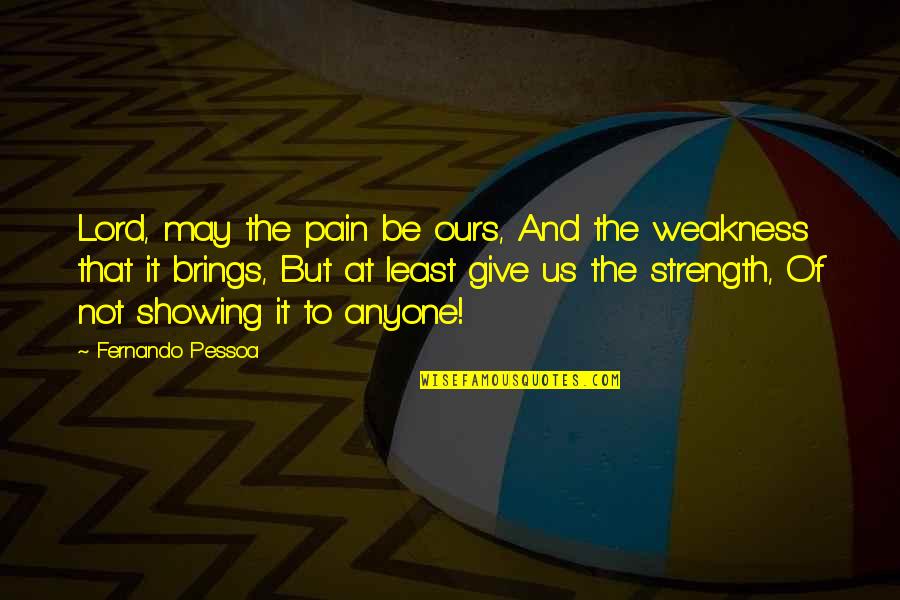 Lord, may the pain be ours, And the weakness that it brings, But at least give us the strength, Of not showing it to anyone!

~ Fernando Pessoa

WISEFAMOUSQUOTES.COM